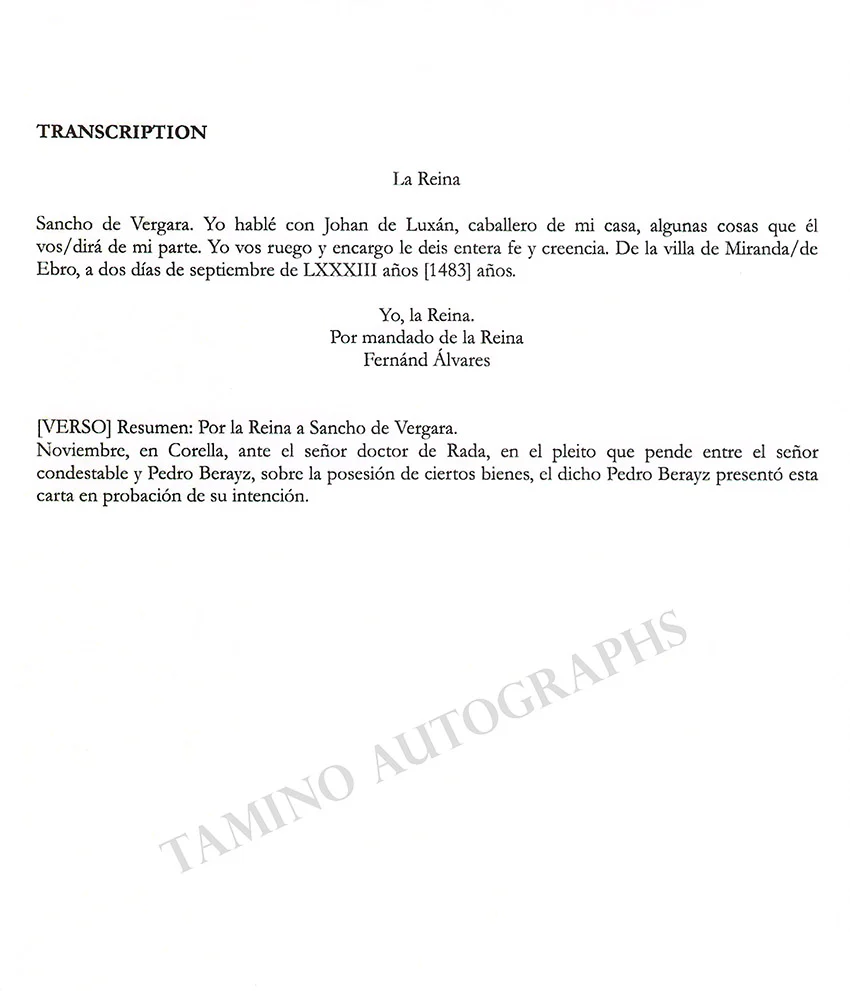 TRANSCRIPTION

La Reina

Sancho de Vergara. Yo hablé con Johan de Luxán, caballero de mi casa, algunas cosas que él vos/dirá de mi parte. Yo vos ruego y encargo le deis entera fe y creencia. De la villa de Miranda/de Ebro, a dos días de septiembre de LXXXIII años [1483] años.

Yo, la Reina.
Por mandado de la Reina
Fernánd Álvares

[VERSO] Resumen: Por la Reina a Sancho de Vergara.
Noviembre, en Corella, ante el señor doctor de Rada, en el pleito que pende entre el señor condestable y Pedro Berayz, sobre la posesión de ciertos bienes, el dicho Pedro Berayz presentó esta carta en probación de su intención.

TAMINO AUTOGRAPHS